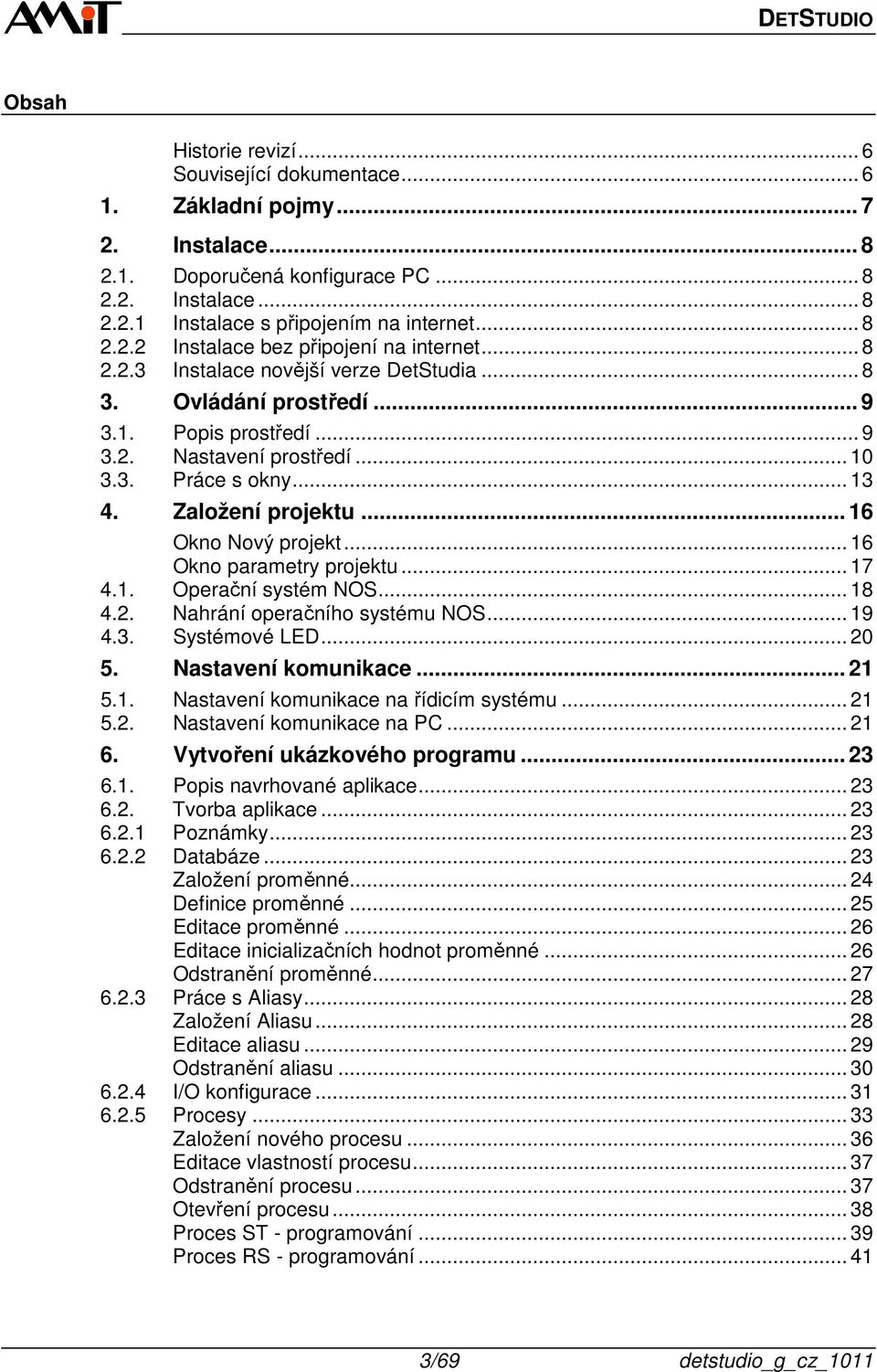 AMiT DETSTUDIO

Obsah

Historie revizí ... 6
Související dokumentace ... 6
1. Základní pojmy ... 7
2. Instalace ... 8
2.1. Doporučená konfigurace PC ... 8
2.2. Instalace ... 8
2.2.1 Instalace s připojením na internet ... 8
2.2.2 Instalace bez připojení na internet ... 8
2.2.3 Instalace novější verze DetStudia ... 8
3. Ovládání prostředí ... 9
3.1. Popis prostředí ... 9
3.2. Nastavení prostředí ... 10
3.3. Práce s okny ... 13
4. Založení projektu ... 16
Okno Nový projekt ... 16
Okno parametry projektu ... 17
4.1. Operační systém NOS ... 18
4.2. Nahrání operačního systému NOS ... 19
4.3. Systémové LED ... 20
5. Nastavení komunikace ... 21
5.1. Nastavení komunikace na řídicím systému ... 21
5.2. Nastavení komunikace na PC ... 21
6. Vytvoření ukázkového programu ... 23
6.1. Popis navrhované aplikace ... 23
6.2. Tvorba aplikace ... 23
6.2.1 Poznámky ... 23
6.2.2 Databáze ... 23
Založení proměnné ... 24
Definice proměnné ... 25
Editace proměnné ... 26
Editace inicializačních hodnot proměnné ... 26
Odstranění proměnné ... 27
6.2.3 Práce s Aliasy ... 28
Založení Aliasu ... 28
Editace aliasu ... 29
Odstranění aliasu ... 30
6.2.4 I/O konfigurace ... 31
6.2.5 Procesy ... 33
Založení nového procesu ... 36
Editace vlastností procesu ... 37
Odstranění procesu ... 37
Otevření procesu ... 38
Proces ST - programování ... 39
Proces RS - programování ... 41

3/69 detstudio_g_cz_1011